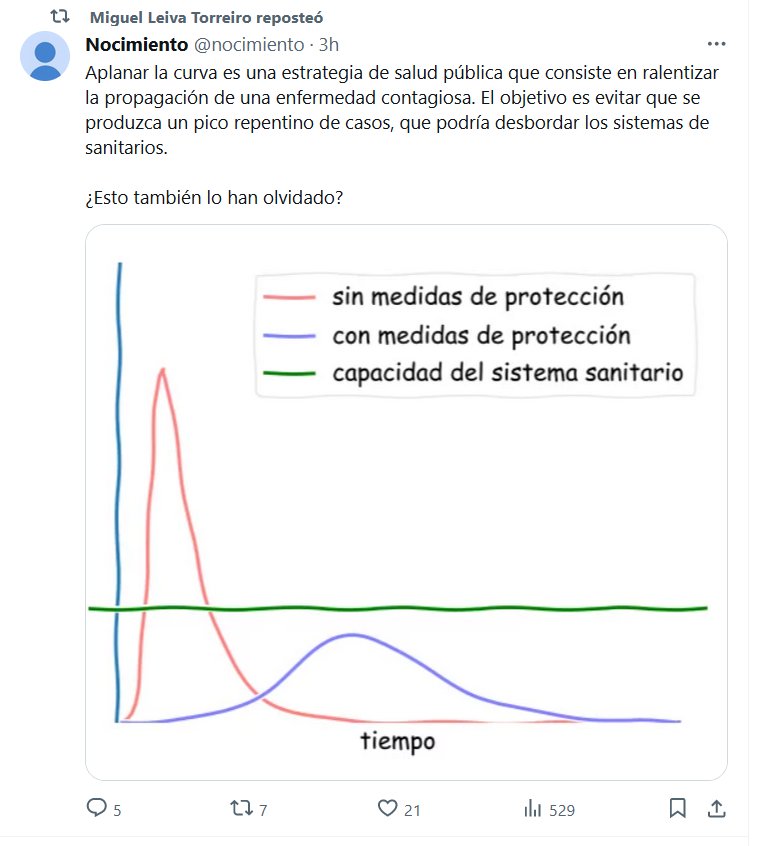 Miguel Leiva Torreiro reposteó

Nocimiento @nocimiento · 3h

Aplanar la curva es una estrategia de salud pública que consiste en ralentizar la propagación de una enfermedad contagiosa. El objetivo es evitar que se produzca un pico repentino de casos, que podría desbordar los sistemas de sanitarios.

¿Esto también lo han olvidado?

sin medidas de protección
con medidas de protección
capacidad del sistema sanitario

tiempo

5 7 21 529